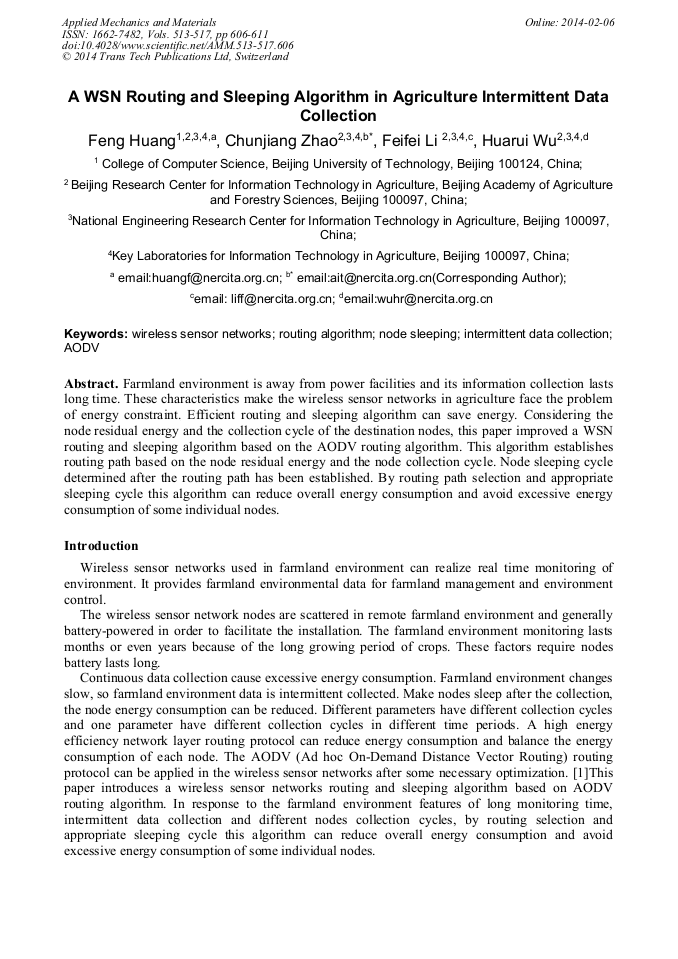 Applied Mechanics and Materials
ISSN: 1662-7482, Vols. 513-517, pp 606-611
doi:10.4028/www.scientific.net/AMM.513-517.606
© 2014 Trans Tech Publications Ltd, Switzerland

Online: 2014-02-06

A WSN Routing and Sleeping Algorithm in Agriculture Intermittent Data Collection

Feng Huang$^{1,2,3,4,a}$, Chunjiang Zhao$^{2,3,4,b*}$, Feifei Li $^{2,3,4,c}$, Huarui Wu$^{2,3,4,d}$

$^1$ College of Computer Science, Beijing University of Technology, Beijing 100124, China;

$^2$ Beijing Research Center for Information Technology in Agriculture, Beijing Academy of Agriculture and Forestry Sciences, Beijing 100097, China;

$^3$National Engineering Research Center for Information Technology in Agriculture, Beijing 100097, China;

$^4$Key Laboratories for Information Technology in Agriculture, Beijing 100097, China;

$^a$ email:huangf@nercita.org.cn; $^{b*}$ email:ait@nercita.org.cn(Corresponding Author);

$^c$email: liff@nercita.org.cn; $^d$email:wuhr@nercita.org.cn

Keywords: wireless sensor networks; routing algorithm; node sleeping; intermittent data collection; AODV

Abstract. Farmland environment is away from power facilities and its information collection lasts long time. These characteristics make the wireless sensor networks in agriculture face the problem of energy constraint. Efficient routing and sleeping algorithm can save energy. Considering the node residual energy and the collection cycle of the destination nodes, this paper improved a WSN routing and sleeping algorithm based on the AODV routing algorithm. This algorithm establishes routing path based on the node residual energy and the node collection cycle. Node sleeping cycle determined after the routing path has been established. By routing path selection and appropriate sleeping cycle this algorithm can reduce overall energy consumption and avoid excessive energy consumption of some individual nodes.

Introduction

Wireless sensor networks used in farmland environment can realize real time monitoring of environment. It provides farmland environmental data for farmland management and environment control.

The wireless sensor network nodes are scattered in remote farmland environment and generally battery-powered in order to facilitate the installation. The farmland environment monitoring lasts months or even years because of the long growing period of crops. These factors require nodes battery lasts long.

Continuous data collection cause excessive energy consumption. Farmland environment changes slow, so farmland environment data is intermittent collected. Make nodes sleep after the collection, the node energy consumption can be reduced. Different parameters have different collection cycles and one parameter have different collection cycles in different time periods. A high energy efficiency network layer routing protocol can reduce energy consumption and balance the energy consumption of each node. The AODV (Ad hoc On-Demand Distance Vector Routing) routing protocol can be applied in the wireless sensor networks after some necessary optimization. [1]This paper introduces a wireless sensor networks routing and sleeping algorithm based on AODV routing algorithm. In response to the farmland environment features of long monitoring time, intermittent data collection and different nodes collection cycles, by routing selection and appropriate sleeping cycle this algorithm can reduce overall energy consumption and avoid excessive energy consumption of some individual nodes.